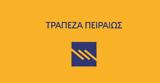 ΤΡΑΠΕΖΑ ΠΕΙΡΑΙΩΣ